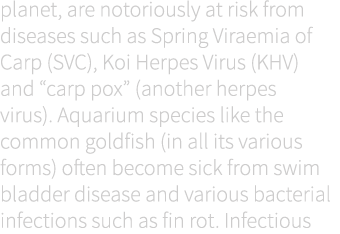 planet, are notoriously at risk from diseases such as Spring Viraemia of Carp (SVC), Koi Herpes Virus (KHV) and “carp pox” (another herpes virus). Aquarium species like the common goldfish (in all its various forms) often become sick from swim bladder disease and various bacterial infections such as fin rot. Infectious